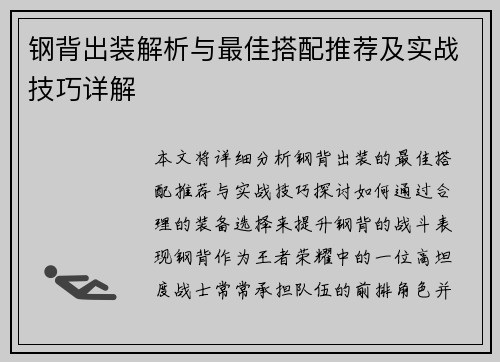 钢背出装解析与最佳搭配推荐及实战技巧详解

本文将详细分析钢背出装的最佳搭配推荐与实战技巧探讨如何通过合理的装备选择来提升钢背的战斗表现钢背作为王者荣耀中的一位高坦度战士常常承担队伍的前排角色并